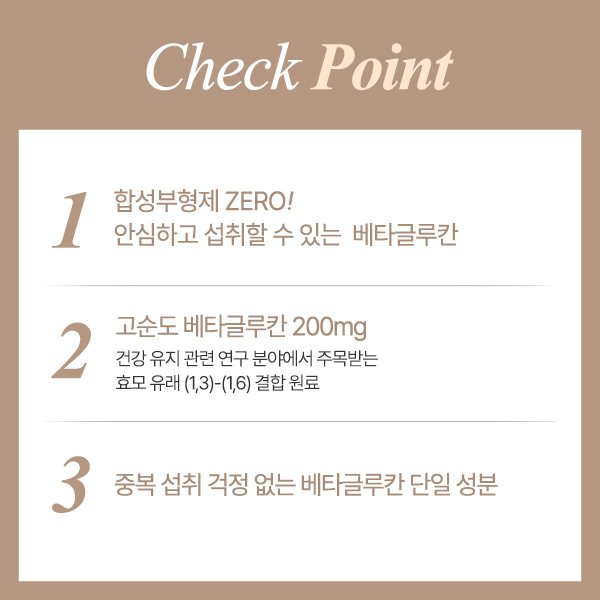 Check Point

1
합성부형제 ZERO!
안심하고 섭취할 수 있는 베타글루칸

2
고순도 베타글루칸 200mg
건강 유지 관련 연구 분야에서 주목받는
효모 유래 (1,3)-(1,6) 결합 원료

3
중복 섭취 걱정 없는 베타글루칸 단일 성분